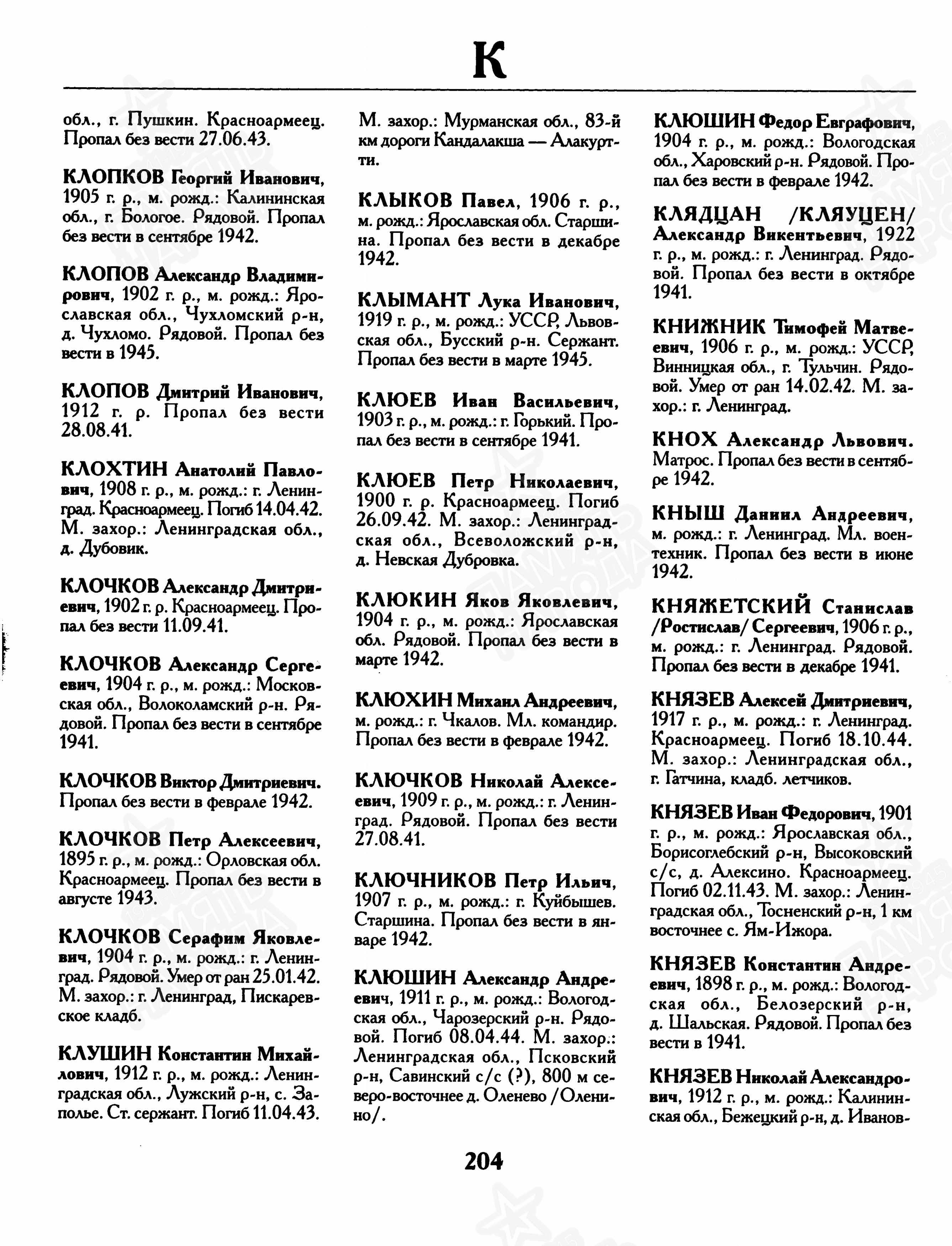 К

обл., г. Пушкин. Красноармеец. Пропал без вести 27.06.43.

КЛОПКОВ Георгий Иванович, 1905 г. р., м. рожд.: Калининская обл., г. Бологое. Рядовой. Пропал без вести в сентябре 1942.

КЛОПОВ Александр Владимирович, 1902 г. р., м. рожд.: Ярославская обл., Чухломский р-н, д. Чухломо. Рядовой. Пропал без вести в 1945.

КЛОПОВ Дмитрий Иванович, 1912 г. р. Пропал без вести 28.08.41.

КЛОХТИН Анатолий Павлович, 1908 г. р., м. рожд.: г. Ленинград. Красноармеец. Погиб 14.04.42. М. захор.: Ленинградская обл., д. Дубовик.

КЛОЧКОВ Александр Дмитриевич, 1902 г. р. Красноармеец. Пропал без вести 11.09.41.

КЛОЧКОВ Александр Сергеевич, 1904 г. р., м. рожд.: Московская обл., Волоколамский р-н. Рядовой. Пропал без вести в сентябре 1941.

КЛОЧКОВ Виктор Дмитриевич. Пропал без вести в феврале 1942.

КЛОЧКОВ Петр Алексеевич, 1895 г. р., м. рожд.: Орловская обл. Красноармеец. Пропал без вести в августе 1943.

КЛОЧКОВ Серафим Яковлевич, 1904 г. р., м. рожд.: г. Ленинград. Рядовой. Умер от ран 25.01.42. М. захор.: г. Ленинград, Пискаревское кладб.

КЛУШИН Константин Михайлович, 1912 г. р., м. рожд.: Ленинградская обл., Лужский р-н, с. Заполье. Ст. сержант. Погиб 11.04.43. М. захор.: Мурманская обл., 83-й км дороги Кандалакша — Алакуртти.

КЛЫКОВ Павел, 1906 г. р., м. рожд.: Ярославская обл. Старшина. Пропал без вести в декабре 1942.

КЛЫМАНТ Лука Иванович, 1919 г. р., м. рожд.: УССР, Львовская обл., Бусский р-н. Сержант. Пропал без вести в марте 1945.

КЛЮЕВ Иван Васильевич, 1903 г. р., м. рожд.: г. Горький. Пропал без вести в сентябре 1941.

КЛЮЕВ Петр Николаевич, 1900 г. р. Красноармеец. Погиб 26.09.42. М. захор.: Ленинградская обл., Всеволожский р-н, д. Невская Дубровка.

КЛЮКИН Яков Яковлевич, 1904 г. р., м. рожд.: Ярославская обл. Рядовой. Пропал без вести в марте 1942.

КЛЮХИН Михаил Андреевич, м. рожд.: г. Чкалов. Мл. командир. Пропал без вести в феврале 1942.

КЛЮЧКОВ Николай Алексеевич, 1909 г. р., м. рожд.: г. Ленинград. Рядовой. Пропал без вести 27.08.41.

КЛЮЧНИКОВ Петр Ильич, 1907 г. р., м. рожд.: г. Куйбышев. Старшина. Пропал без вести в январе 1942.

КЛЮШИН Александр Андреевич, 1911 г. р., м. рожд.: Вологодская обл., Чарозерский р-н. Рядовой. Погиб 08.04.44. М. захор.: Ленинградская обл., Псковский р-н, Савинский с/с (?), 800 м северо-восточнее д. Оленево /Оленино/.

КЛЮШИН Федор Евграфович, 1904 г. р., м. рожд.: Вологодская обл., Харовский р-н. Рядовой. Пропал без вести в феврале 1942.

КЛЯДЦАН /КЛЯУЦЕН/ Александр Викентьевич, 1922 г. р., м. рожд.: г. Ленинград. Рядовой. Пропал без вести в октябре 1941.

КНИЖНИК Тимофей Матвеевич, 1906 г. р., м. рожд.: УССР, Винницкая обл., г. Тульчин. Рядовой. Умер от ран 14.02.42. М. захор.: г. Ленинград.

КНОХ Александр Львович. Матрос. Пропал без вести в сентябре 1942.

КНЫШ Даниил Андреевич, м. рожд.: г. Ленинград. Мл. воентехник. Пропал без вести в июне 1942.

КНЯЖЕТСКИЙ Станислав /Ростислав/ Сергеевич, 1906 г. р., м. рожд.: г. Ленинград. Рядовой. Пропал без вести в декабре 1941.

КНЯЗЕВ Алексей Дмитриевич, 1917 г. р., м. рожд.: г. Ленинград. Красноармеец. Погиб 18.10.44. М. захор.: Ленинградская обл., г. Гатчина, кладб. летчиков.

КНЯЗЕВ Иван Федорович, 1901 г. р., м. рожд.: Ярославская обл., Борисоглебский р-н, Высоковский с/с, д. Алексино. Красноармеец. Погиб 02.11.43. М. захор.: Ленинградская обл., Тосненский р-н, 1 км восточнее с. Ям-Ижора.

КНЯЗЕВ Константин Андреевич, 1898 г. р., м. рожд.: Вологодская обл., Белозерский р-н, д. Шальская. Рядовой. Пропал без вести в 1941.

КНЯЗЕВ Николай Александрович, 1912 г. р., м. рожд.: Калининская обл., Бежецкий р-н, д. Иванов-

204